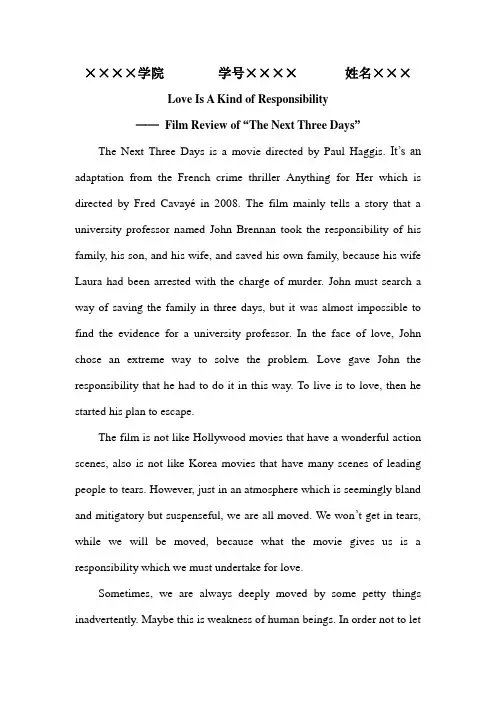 ××××学院　　学号××××　　姓名×××

Love Is A Kind of Responsibility

—— Film Review of “The Next Three Days”

The Next Three Days is a movie directed by Paul Haggis. It’s an adaptation from the French crime thriller Anything for Her which is directed by Fred Cavayé in 2008. The film mainly tells a story that a university professor named John Brennan took the responsibility of his family, his son, and his wife, and saved his own family, because his wife Laura had been arrested with the charge of murder. John must search a way of saving the family in three days, but it was almost impossible to find the evidence for a university professor. In the face of love, John chose an extreme way to solve the problem. Love gave John the responsibility that he had to do it in this way. To live is to love, then he started his plan to escape.

The film is not like Hollywood movies that have a wonderful action scenes, also is not like Korea movies that have many scenes of leading people to tears. However, just in an atmosphere which is seemingly bland and mitigatory but suspenseful, we are all moved. We won’t get in tears, while we will be moved, because what the movie gives us is a responsibility which we must undertake for love.

Sometimes, we are always deeply moved by some petty things inadvertently. Maybe this is weakness of human beings. In order not to let